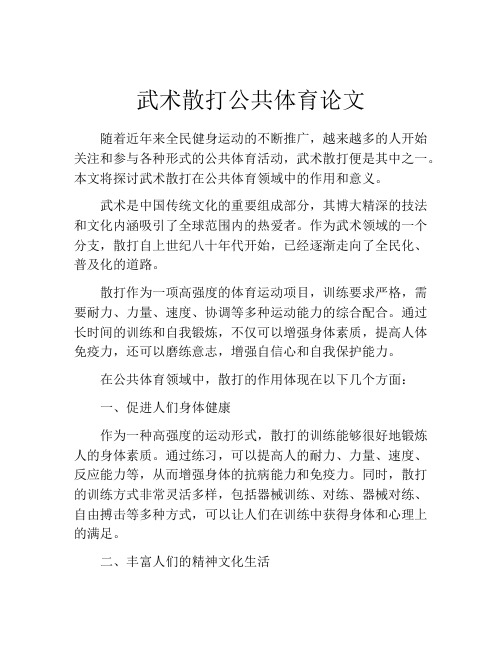 武术散打公共体育论文

随着近年来全民健身运动的不断推广，越来越多的人开始关注和参与各种形式的公共体育活动，武术散打便是其中之一。本文将探讨武术散打在公共体育领域中的作用和意义。

武术是中国传统文化的重要组成部分，其博大精深的技法和文化内涵吸引了全球范围内的热爱者。作为武术领域的一个分支，散打自上世纪八十年代开始，已经逐渐走向了全民化、普及化的道路。

散打作为一项高强度的体育运动项目，训练要求严格，需要耐力、力量、速度、协调等多种运动能力的综合配合。通过长时间的训练和自我锻炼，不仅可以增强身体素质，提高人体免疫力，还可以磨练意志，增强自信心和自我保护能力。

在公共体育领域中，散打的作用体现在以下几个方面：

一、促进人们身体健康

作为一种高强度的运动形式，散打的训练能够很好地锻炼人的身体素质。通过练习，可以提高人的耐力、力量、速度、反应能力等，从而增强身体的抗病能力和免疫力。同时，散打的训练方式非常灵活多样，包括器械训练、对练、器械对练、自由搏击等多种方式，可以让人们在训练中获得身体和心理上的满足。

二、丰富人们的精神文化生活